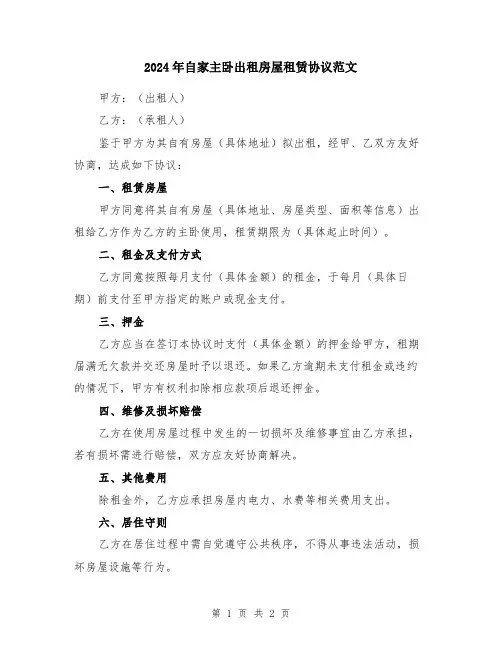 2024年自家主卧出租房屋租赁协议范文

甲方：（出租人）

乙方：（承租人）

鉴于甲方为其自有房屋（具体地址）拟出租，经甲、乙双方友好协商，达成如下协议：

一、租赁房屋

甲方同意将其自有房屋（具体地址、房屋类型、面积等信息）出租给乙方作为乙方的主卧使用，租赁期限为（具体起止时间）。

二、租金及支付方式

乙方同意按照每月支付（具体金额）的租金，于每月（具体日期）前支付至甲方指定的账户或现金支付。

三、押金

乙方应当在签订本协议时支付（具体金额）的押金给甲方，租期届满无欠款并交还房屋时予以退还。如果乙方逾期未支付租金或违约的情况下，甲方有权利扣除相应款项后退还押金。

四、维修及损坏赔偿

乙方在使用房屋过程中发生的一切损坏及维修事宜由乙方承担，若有损坏需进行赔偿，双方应友好协商解决。

五、其他费用

除租金外，乙方应承担房屋内电力、水费等相关费用支出。

六、居住守则

乙方在居住过程中需自觉遵守公共秩序，不得从事违法活动，损坏房屋设施等行为。

第 1 页 共 2 页